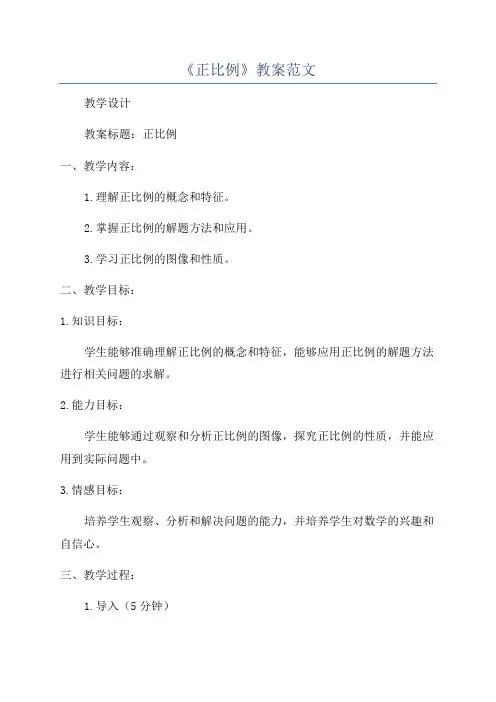 《正比例》教案范文

教学设计

教案标题：正比例

一、教学内容：

1.理解正比例的概念和特征。

2.掌握正比例的解题方法和应用。

3.学习正比例的图像和性质。

二、教学目标：

1.知识目标：

学生能够准确理解正比例的概念和特征，能够应用正比例的解题方法进行相关问题的求解。

2.能力目标：

学生能够通过观察和分析正比例的图像，探究正比例的性质，并能应用到实际问题中。

3.情感目标：

培养学生观察、分析和解决问题的能力，并培养学生对数学的兴趣和自信心。

三、教学过程：

1.导入（5分钟）